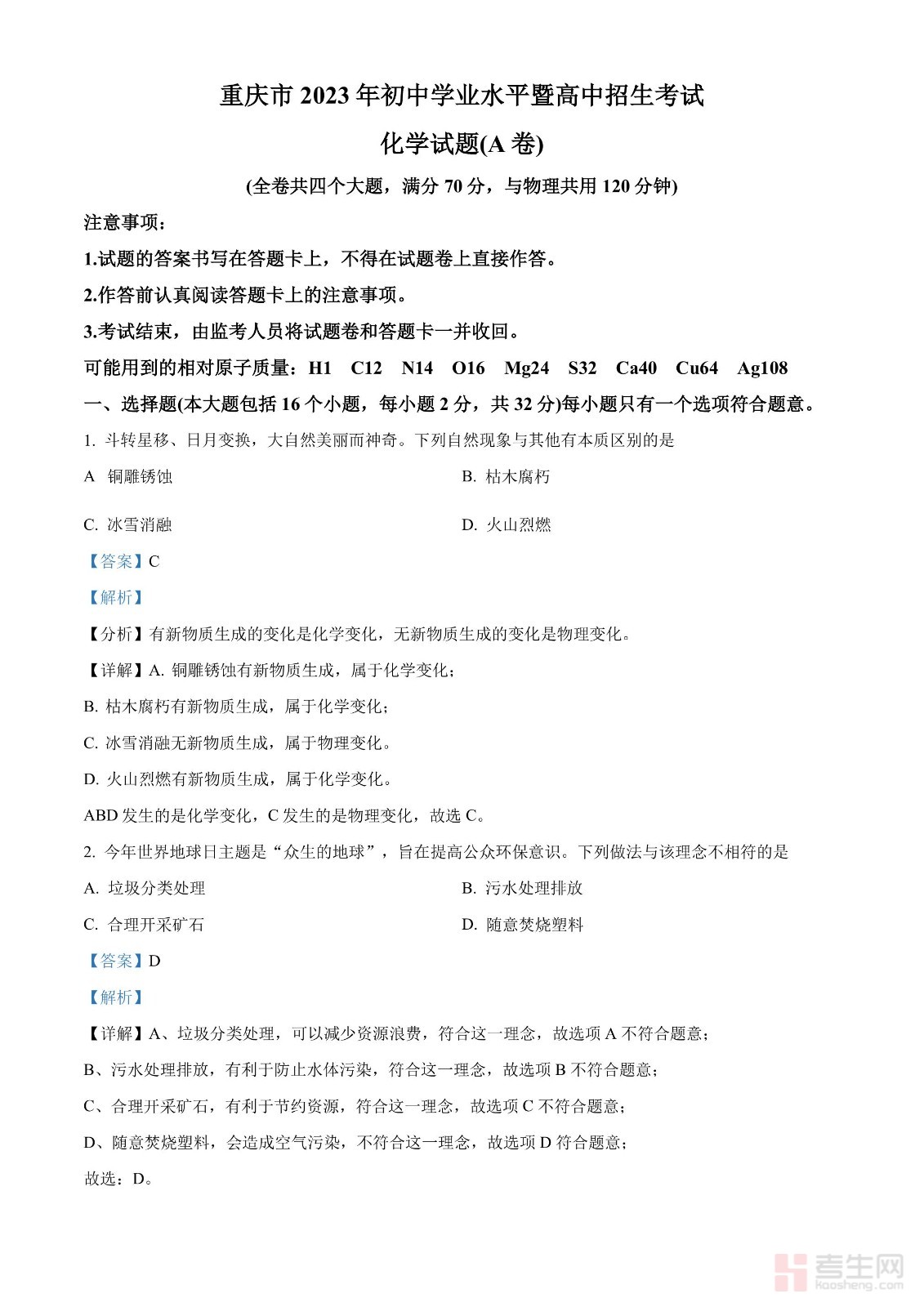 重庆市 2023 年初中学业水平暨高中招生考试

化学试题(A 卷)

(全卷共四个大题，满分 70 分，与物理共用 120 分钟)

注意事项：

1.试题的答案书写在答题卡上，不得在试题卷上直接作答。

2.作答前认真阅读答题卡上的注意事项。

3.考试结束，由监考人员将试题卷和答题卡一并收回。

可能用到的相对原子质量：H1　C12　N14　O16　Mg24　S32　Ca40　Cu64　Ag108

一、选择题(本大题包括 16 个小题，每小题 2 分，共 32 分)每小题只有一个选项符合题意。

1. 斗转星移、日月变换，大自然美丽而神奇。下列自然现象与其他有本质区别的是

A 铜雕锈蚀　　B. 枯木腐朽

C. 冰雪消融　　D. 火山烈燃

【答案】C

【解析】

【分析】有新物质生成的变化是化学变化，无新物质生成的变化是物理变化。

【详解】A. 铜雕锈蚀有新物质生成，属于化学变化；

B. 枯木腐朽有新物质生成，属于化学变化；

C. 冰雪消融无新物质生成，属于物理变化。

D. 火山烈燃有新物质生成，属于化学变化。

ABD 发生的是化学变化，C 发生的是物理变化，故选 C。

2. 今年世界地球日主题是“众生的地球”，旨在提高公众环保意识。下列做法与该理念不相符的是

A. 垃圾分类处理　　B. 污水处理排放

C. 合理开采矿石　　D. 随意焚烧塑料

【答案】D

【解析】

【详解】A、垃圾分类处理，可以减少资源浪费，符合这一理念，故选项 A 不符合题意；

B、污水处理排放，有利于防止水体污染，符合这一理念，故选项 B 不符合题意；

C、合理开采矿石，有利于节约资源，符合这一理念，故选项 C 不符合题意；

D、随意焚烧塑料，会造成空气污染，不符合这一理念，故选项 D 符合题意；

故选：D。

考生网
kaosheng.com